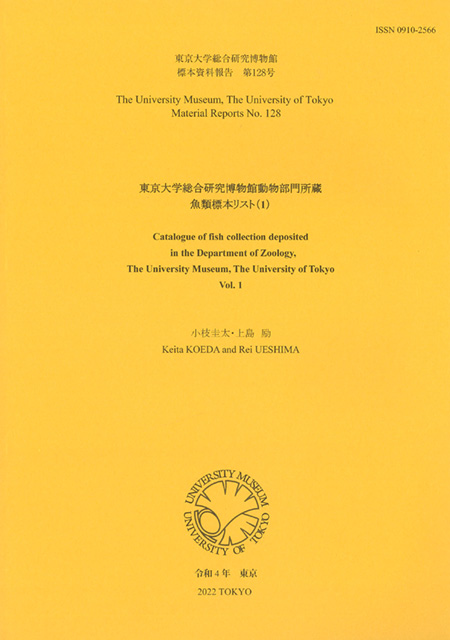 ISSN 0910-2566

東京大学総合研究博物館
標本資料報告　第128号

The University Museum, The University of Tokyo
Material Reports No. 128

東京大学総合研究博物館動物部門所蔵
魚類標本リスト(1)

Catalogue of fish collection deposited
in the Department of Zoology,
The University Museum, The University of Tokyo
Vol. 1

小枝圭太・上島　励
Keita KOEDA and Rei UESHIMA

UNIVERSITY MUSEUM
UNIVERSITY OF TOKYO

令和4年　東京
2022 TOKYO